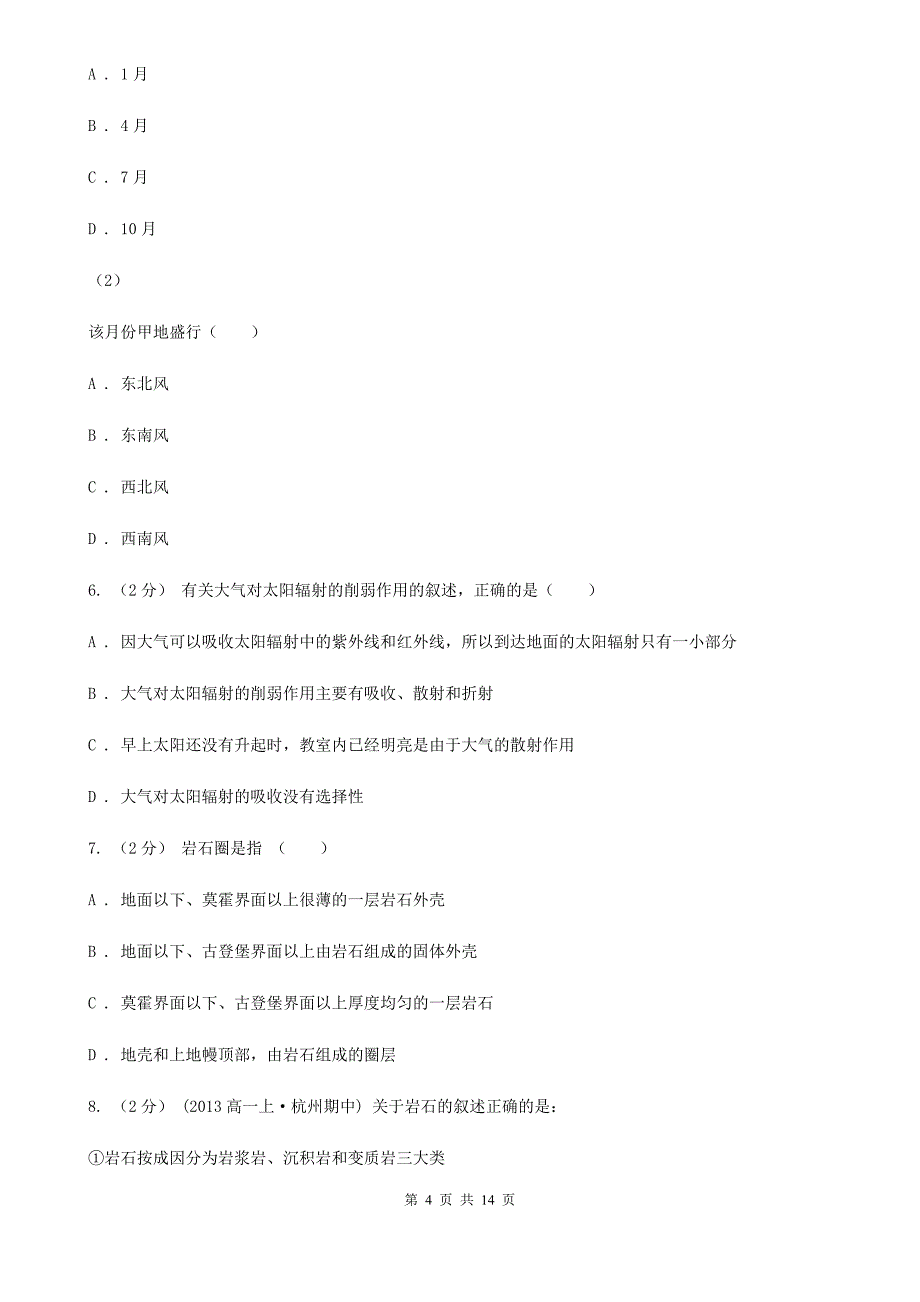 A . 1月

B . 4月

C . 7月

D . 10月

（2）

该月份甲地盛行（　　）

A . 东北风

B . 东南风

C . 西北风

D . 西南风

6. （2分） 有关大气对太阳辐射的削弱作用的叙述，正确的是（　　）

A . 因大气可以吸收太阳辐射中的紫外线和红外线，所以到达地面的太阳辐射只有一小部分

B . 大气对太阳辐射的削弱作用主要有吸收、散射和折射

C . 早上太阳还没有升起时，教室内已经明亮是由于大气的散射作用

D . 大气对太阳辐射的吸收没有选择性

7. （2分） 岩石圈是指 （　　）

A . 地面以下、莫霍界面以上很薄的一层岩石外壳

B . 地面以下、古登堡界面以上由岩石组成的固体外壳

C . 莫霍界面以下、古登堡界面以上厚度均匀的一层岩石

D . 地壳和上地幔顶部，由岩石组成的圈层

8. （2分） (2013高一上·杭州期中) 关于岩石的叙述正确的是：

①岩石按成因分为岩浆岩、沉积岩和变质岩三大类

第 4 页 共 14 页